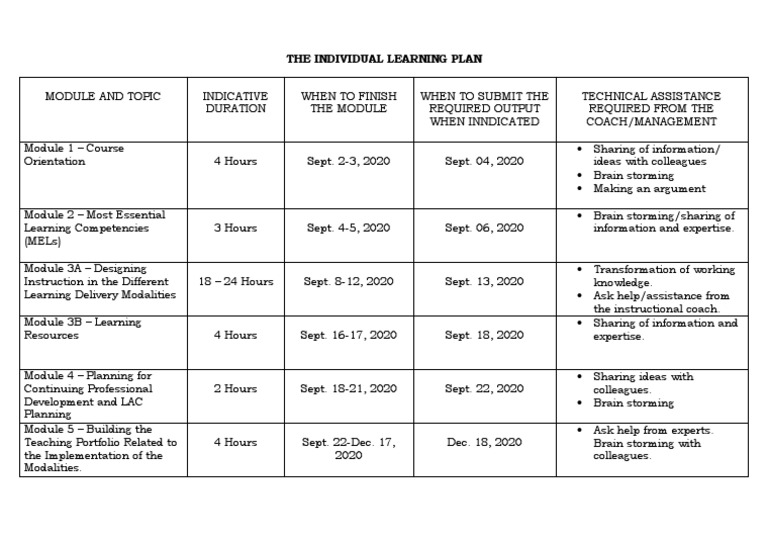 THE INDIVIDUAL LEARNING PLAN

| MODULE AND TOPIC | INDICATIVE DURATION | WHEN TO FINISH THE MODULE | WHEN TO SUBMIT THE REQUIRED OUTPUT WHEN INNDICATED | TECHNICAL ASSISTANCE REQUIRED FROM THE COACH/MANAGEMENT |
|---|---|---|---|---|
| Module 1 – Course Orientation | 4 Hours | Sept. 2-3, 2020 | Sept. 04, 2020 | • Sharing of information/ ideas with colleagues • Brain storming • Making an argument |
| Module 2 – Most Essential Learning Competencies (MELs) | 3 Hours | Sept. 4-5, 2020 | Sept. 06, 2020 | • Brain storming/sharing of information and expertise. |
| Module 3A – Designing Instruction in the Different Learning Delivery Modalities | 18 – 24 Hours | Sept. 8-12, 2020 | Sept. 13, 2020 | • Transformation of working knowledge. • Ask help/assistance from the instructional coach. |
| Module 3B – Learning Resources | 4 Hours | Sept. 16-17, 2020 | Sept. 18, 2020 | • Sharing of information and expertise. |
| Module 4 – Planning for Continuing Professional Development and LAC Planning | 2 Hours | Sept. 18-21, 2020 | Sept. 22, 2020 | • Sharing ideas with colleagues. • Brain storming |
| Module 5 – Building the Teaching Portfolio Related to the Implementation of the Modalities. | 4 Hours | Sept. 22-Dec. 17, 2020 | Dec. 18, 2020 | • Ask help from experts. Brain storming with colleagues. |